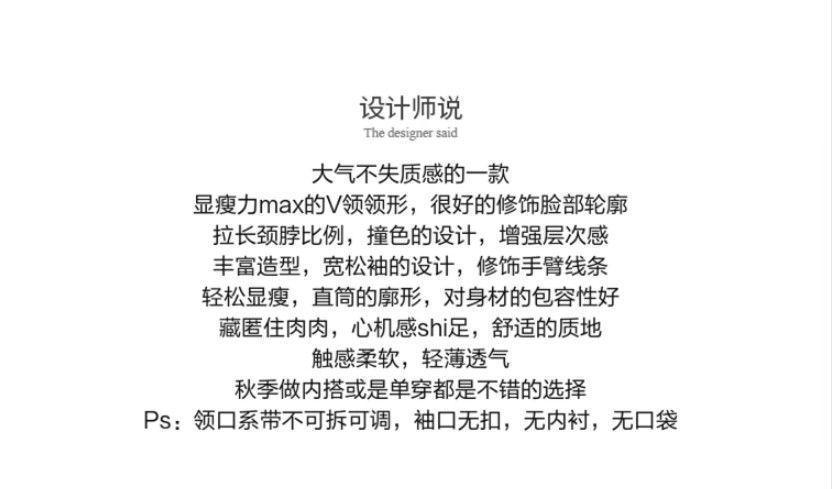 设计师说
The designer said

大气不失质感的一款
显瘦力max的V领领形，很好的修饰脸部轮廓
拉长颈脖比例，撞色的设计，增强层次感
丰富造型，宽松袖的设计，修饰手臂线条
轻松显瘦，直筒的廓形，对身材的包容性好
藏匿住肉肉，心机感shi足，舒适的质地
触感柔软，轻薄透气
秋季做内搭或是单穿都是不错的选择
Ps：领口系带不可拆可调，袖口无扣，无内衬，无口袋